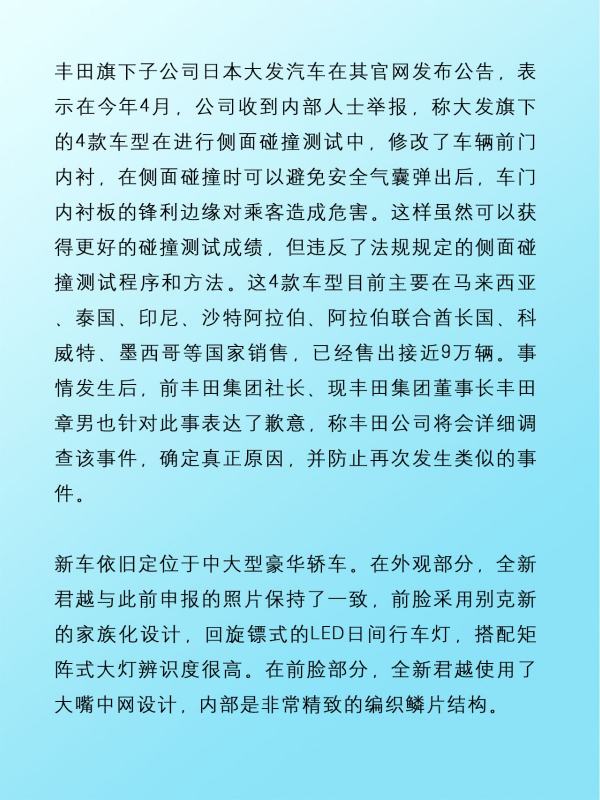 丰田旗下子公司日本大发汽车在其官网发布公告，表示在今年4月，公司收到内部人士举报，称大发旗下的4款车型在进行侧面碰撞测试中，修改了车辆前门内衬，在侧面碰撞时可以避免安全气囊弹出后，车门内衬板的锋利边缘对乘客造成危害。这样虽然可以获得更好的碰撞测试成绩，但违反了法规规定的侧面碰撞测试程序和方法。这4款车型目前主要在马来西亚、泰国、印尼、沙特阿拉伯、阿拉伯联合酋长国、科威特、墨西哥等国家销售，已经售出接近9万辆。事情发生后，前丰田集团社长、现丰田集团董事长丰田章男也针对此事表达了歉意，称丰田公司将会详细调查该事件，确定真正原因，并防止再次发生类似的事件。

新车依旧定位于中大型豪华轿车。在外观部分，全新君越与此前申报的照片保持了一致，前脸采用别克新的家族化设计，回旋镖式的LED日间行车灯，搭配矩阵式大灯辨识度很高。在前脸部分，全新君越使用了大嘴中网设计，内部是非常精致的编织鳞片结构。